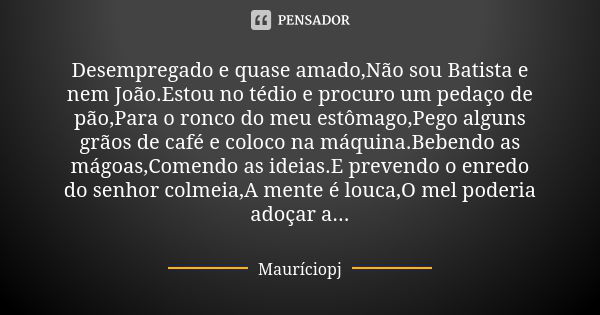 PENSADOR

Desempregado e quase amado,Não sou Batista e nem João.Estou no tédio e procuro um pedaço de pão,Para o ronco do meu estômago,Pego alguns grãos de café e coloco na máquina.Bebendo as mágoas,Comendo as ideias.E prevendo o enredo do senhor colmeia,A mente é louca,O mel poderia adoçar a...

Mauríciopj